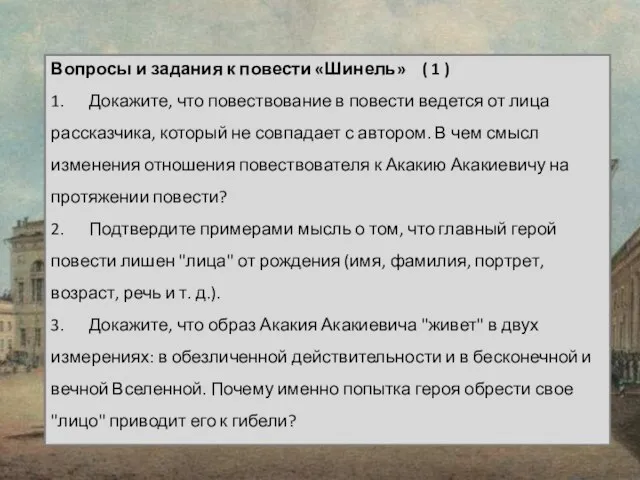 Вопросы и задания к повести «Шинель» ( 1 )

1. Докажите, что повествование в повести ведется от лица рассказчика, который не совпадает с автором. В чем смысл изменения отношения повествователя к Акакию Акакиевичу на протяжении повести?

2. Подтвердите примерами мысль о том, что главный герой повести лишен "лица" от рождения (имя, фамилия, портрет, возраст, речь и т. д.).

3. Докажите, что образ Акакия Акакиевича "живет" в двух измерениях: в обезличенной действительности и в бесконечной и вечной Вселенной. Почему именно попытка героя обрести свое "лицо" приводит его к гибели?